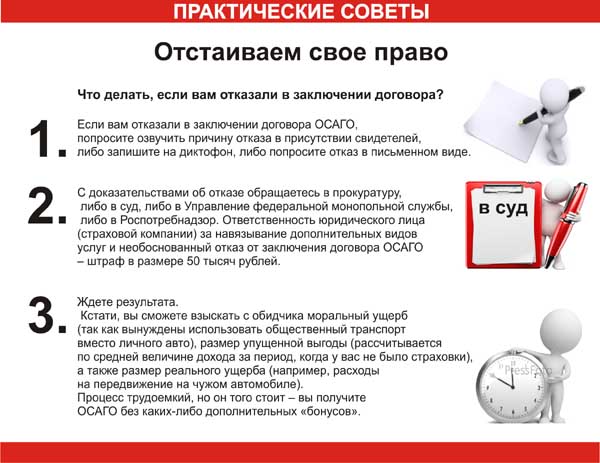 ПРАКТИЧЕСКИЕ СОВЕТЫ

Отстаиваем свое право

Что делать, если вам отказали в заключении договора?

1. Если вам отказали в заключении договора ОСАГО, попросите озвучить причину отказа в присутствии свидетелей, либо запишите на диктофон, либо попросите отказ в письменном виде.

2. С доказательствами об отказе обращаетесь в прокуратуру, либо в суд, либо в Управление федеральной монопольной службы, либо в Роспотребнадзор. Ответственность юридического лица (страховой компании) за навязывание дополнительных видов услуг и необоснованный отказ от заключения договора ОСАГО – штраф в размере 50 тысяч рублей.

в суд

3. Ждете результата.
Кстати, вы сможете взыскать с обидчика моральный ущерб (так как вынуждены использовать общественный транспорт вместо личного авто), размер упущенной выгоды (рассчитывается по средней величине дохода за период, когда у вас не было страховки), а также размер реального ущерба (например, расходы на передвижение на чужом автомобиле).
Процесс трудоемкий, но он того стоит – вы получите ОСАГО без каких-либо дополнительных «бонусов».

PressFoto